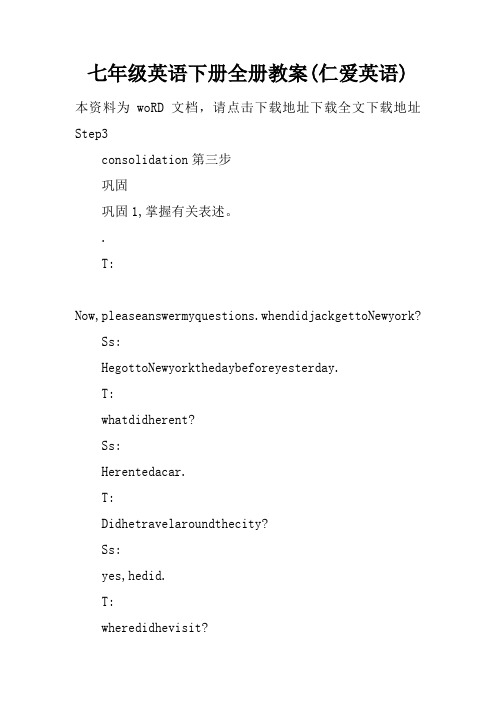 七年级英语下册全册教案(仁爱英语)

本资料为 woRD 文档，请点击下载地址下载全文下载地址

Step3

consolidation 第三步

巩固

巩固 1,掌握有关表述。

.

T:

Now,pleaseanswermyquestions.whendidjackgettoNewyork?

Ss:

HegottoNewyorkthedaybeforeyesterday.

T:

whatdidherent?

Ss:

Herentedacar.

T:

Didhetravelaroundthecity?

Ss:

yes,hedid.

T:

wheredidhevisit?